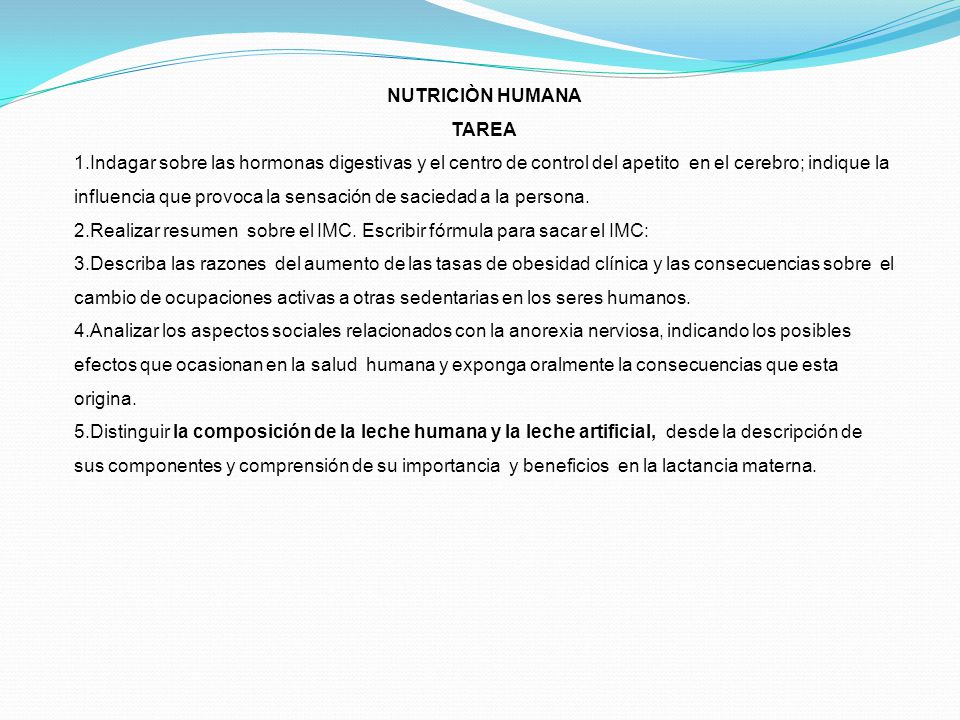 NUTRICIÒN HUMANA

TAREA

1.Indagar sobre las hormonas digestivas y el centro de control del apetito en el cerebro; indique la influencia que provoca la sensación de saciedad a la persona.

2.Realizar resumen sobre el IMC. Escribir fórmula para sacar el IMC:

3.Describa las razones del aumento de las tasas de obesidad clínica y las consecuencias sobre el cambio de ocupaciones activas a otras sedentarias en los seres humanos.

4.Analizar los aspectos sociales relacionados con la anorexia nerviosa, indicando los posibles efectos que ocasionan en la salud humana y exponga oralmente la consecuencias que esta origina.

5.Distinguir la composición de la leche humana y la leche artificial, desde la descripción de sus componentes y comprensión de su importancia y beneficios en la lactancia materna.